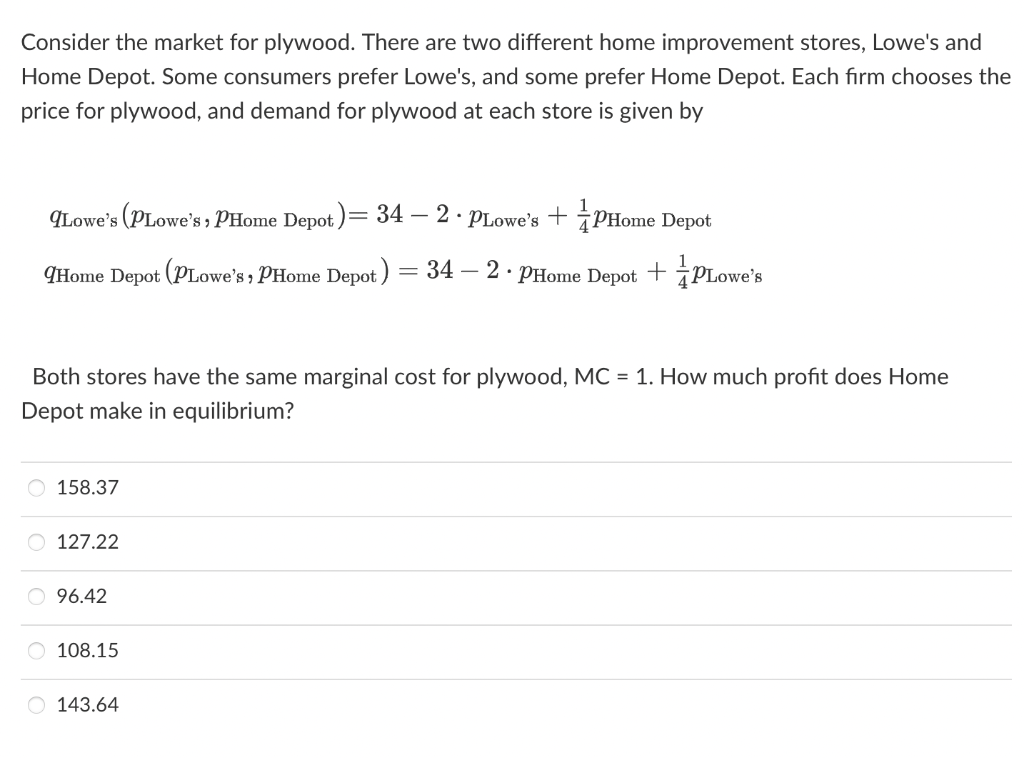 Consider the market for plywood. There are two different home improvement stores, Lowe's and Home Depot. Some consumers prefer Lowe's, and some prefer Home Depot. Each firm chooses the price for plywood, and demand for plywood at each store is given by

$q_{\text{Lowe's}}(p_{\text{Lowe's}}, p_{\text{Home Depot}}) = 34 - 2 \cdot p_{\text{Lowe's}} + \frac{1}{4}p_{\text{Home Depot}}$

$q_{\text{Home Depot}}(p_{\text{Lowe's}}, p_{\text{Home Depot}}) = 34 - 2 \cdot p_{\text{Home Depot}} + \frac{1}{4}p_{\text{Lowe's}}$

Both stores have the same marginal cost for plywood, MC = 1. How much profit does Home Depot make in equilibrium?

158.37

127.22

96.42

108.15

143.64